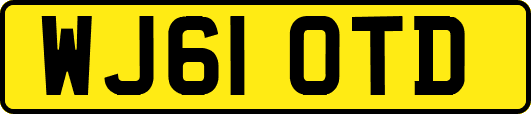 WJ61 OTD